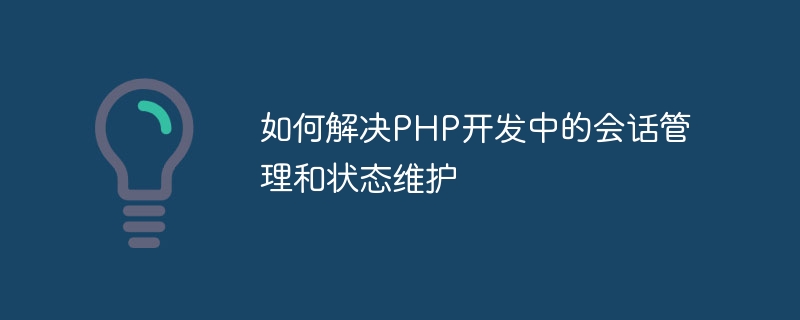 如何解决PHP开发中的会话管理和状态维护